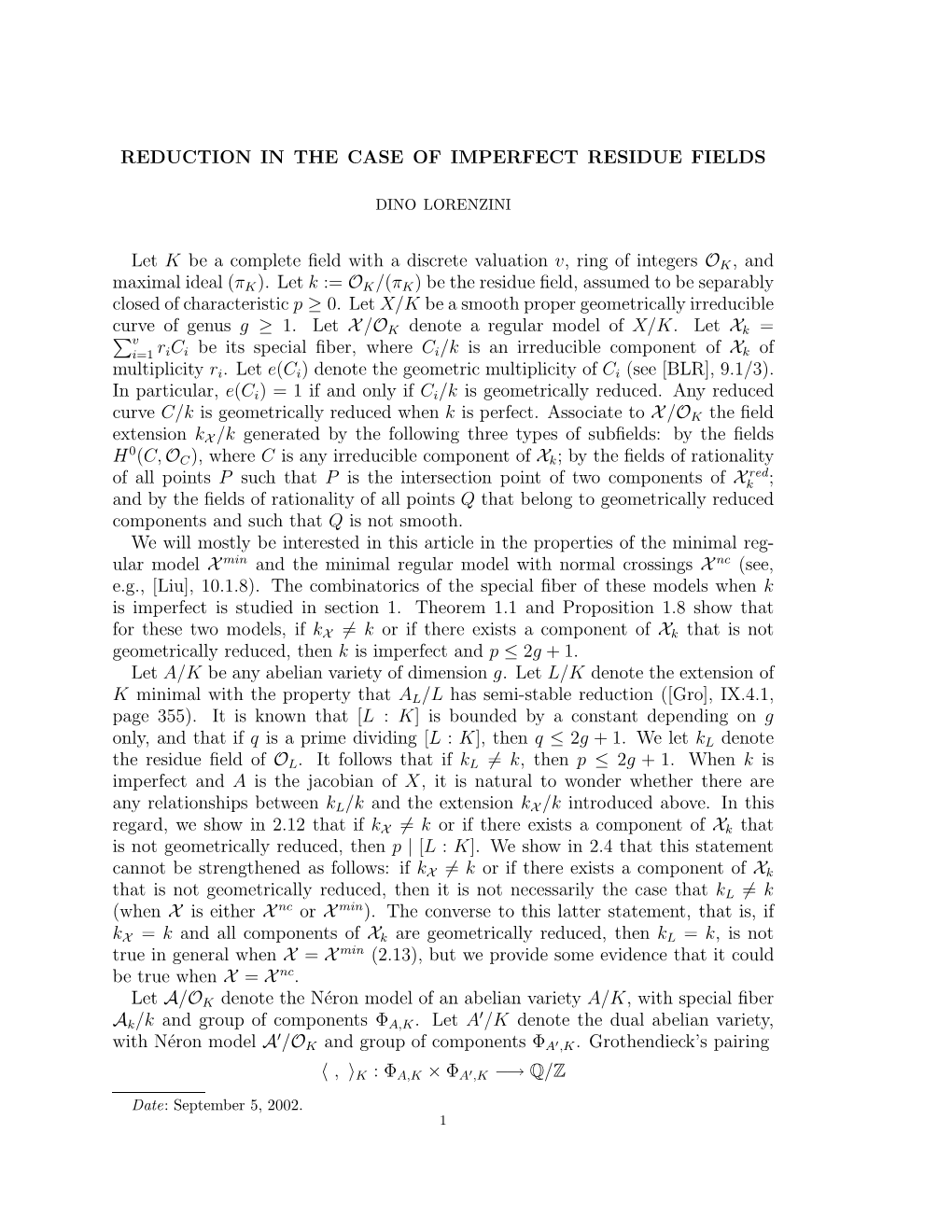 REDUCTION IN THE CASE OF IMPERFECT RESIDUE FIELDS

DINO LORENZINI

Let $K$ be a complete field with a discrete valuation $v$, ring of integers $\mathcal{O}_K$, and maximal ideal $(\pi_K)$. Let $k := \mathcal{O}_K/(\pi_K)$ be the residue field, assumed to be separably closed of characteristic $p \geq 0$. Let $X/K$ be a smooth proper geometrically irreducible curve of genus $g \geq 1$. Let $\mathcal{X}/\mathcal{O}_K$ denote a regular model of $X/K$. Let $\mathcal{X}_k = \sum_{i=1}^{v} r_i C_i$ be its special fiber, where $C_i/k$ is an irreducible component of $\mathcal{X}_k$ of multiplicity $r_i$. Let $e(C_i)$ denote the geometric multiplicity of $C_i$ (see [BLR], 9.1/3). In particular, $e(C_i) = 1$ if and only if $C_i/k$ is geometrically reduced. Any reduced curve $C/k$ is geometrically reduced when $k$ is perfect. Associate to $\mathcal{X}/\mathcal{O}_K$ the field extension $k_{\mathcal{X}}/k$ generated by the following three types of subfields: by the fields $H^0(C, \mathcal{O}_C)$, where $C$ is any irreducible component of $\mathcal{X}_k$; by the fields of rationality of all points $P$ such that $P$ is the intersection point of two components of $\mathcal{X}_k^{red}$; and by the fields of rationality of all points $Q$ that belong to geometrically reduced components and such that $Q$ is not smooth.

We will mostly be interested in this article in the properties of the minimal regular model $\mathcal{X}^{min}$ and the minimal regular model with normal crossings $\mathcal{X}^{nc}$ (see, e.g., [Liu], 10.1.8). The combinatorics of the special fiber of these models when $k$ is imperfect is studied in section 1. Theorem 1.1 and Proposition 1.8 show that for these two models, if $k_{\mathcal{X}} \neq k$ or if there exists a component of $\mathcal{X}_k$ that is not geometrically reduced, then $k$ is imperfect and $p \leq 2g + 1$.

Let $A/K$ be any abelian variety of dimension $g$. Let $L/K$ denote the extension of $K$ minimal with the property that $A_L/L$ has semi-stable reduction ([Gro], IX.4.1, page 355). It is known that $[L : K]$ is bounded by a constant depending on $g$ only, and that if $q$ is a prime dividing $[L : K]$, then $q \leq 2g + 1$. We let $k_L$ denote the residue field of $\mathcal{O}_L$. It follows that if $k_L \neq k$, then $p \leq 2g + 1$. When $k$ is imperfect and $A$ is the jacobian of $X$, it is natural to wonder whether there are any relationships between $k_L/k$ and the extension $k_{\mathcal{X}}/k$ introduced above. In this regard, we show in 2.12 that if $k_{\mathcal{X}} \neq k$ or if there exists a component of $\mathcal{X}_k$ that is not geometrically reduced, then $p \mid [L : K]$. We show in 2.4 that this statement cannot be strengthened as follows: if $k_{\mathcal{X}} \neq k$ or if there exists a component of $\mathcal{X}_k$ that is not geometrically reduced, then it is not necessarily the case that $k_L \neq k$ (when $\mathcal{X}$ is either $\mathcal{X}^{nc}$ or $\mathcal{X}^{min}$). The converse to this latter statement, that is, if $k_{\mathcal{X}} = k$ and all components of $\mathcal{X}_k$ are geometrically reduced, then $k_L = k$, is not true in general when $\mathcal{X} = \mathcal{X}^{min}$ (2.13), but we provide some evidence that it could be true when $\mathcal{X} = \mathcal{X}^{nc}$.

Let $\mathcal{A}/\mathcal{O}_K$ denote the Néron model of an abelian variety $A/K$, with special fiber $\mathcal{A}_k/k$ and group of components $\Phi_{A,K}$. Let $A'/K$ denote the dual abelian variety, with Néron model $\mathcal{A}'/\mathcal{O}_K$ and group of components $\Phi_{A',K}$. Grothendieck's pairing

$\langle\ ,\ \rangle_K : \Phi_{A,K} \times \Phi_{A',K} \longrightarrow \mathbb{Q}/\mathbb{Z}$

Date: September 5, 2002.

1